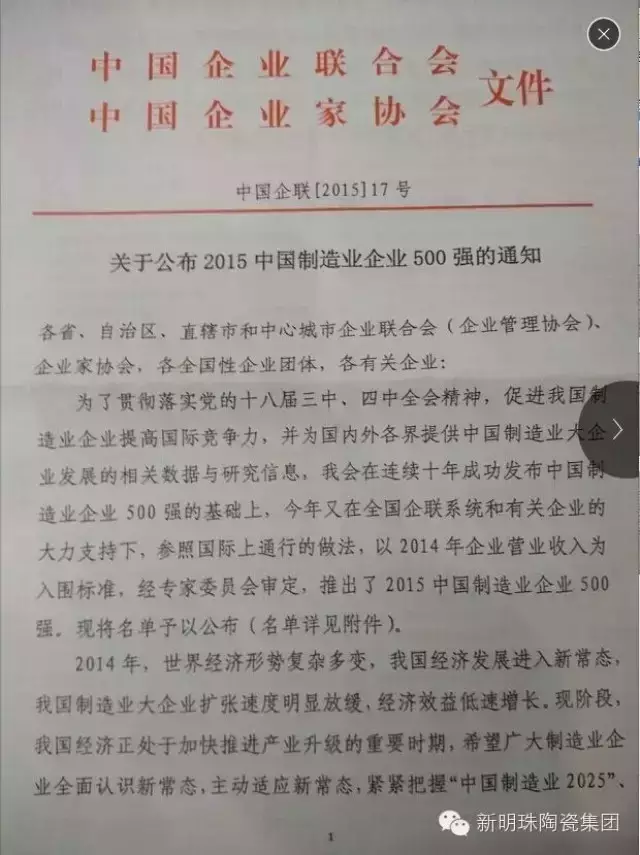 中国企业联合会
中国企业家协会 文件

中国企联[2015]17号

关于公布2015中国制造业企业500强的通知

各省、自治区、直辖市和中心城市企业联合会（企业管理协会）、企业家协会，各全国性企业团体，各有关企业：

为了贯彻落实党的十八届三中、四中全会精神，促进我国制造业企业提高国际竞争力，并为国内外各界提供中国制造业大企业发展的相关数据与研究信息，我会在连续十年成功发布中国制造业企业500强的基础上，今年又在全国企联系统和有关企业的大力支持下，参照国际上通行的做法，以2014年企业营业收入为入围标准，经专家委员会审定，推出了2015中国制造业企业500强。现将名单予以公布（名单详见附件）。

2014年，世界经济形势复杂多变，我国经济发展进入新常态，我国制造业大企业扩张速度明显放缓，经济效益低速增长。现阶段，我国经济正处于加快推进产业升级的重要时期，希望广大制造业企业全面认识新常态，主动适应新常态，紧紧把握“中国制造业2025”、

1

新明珠陶瓷集团